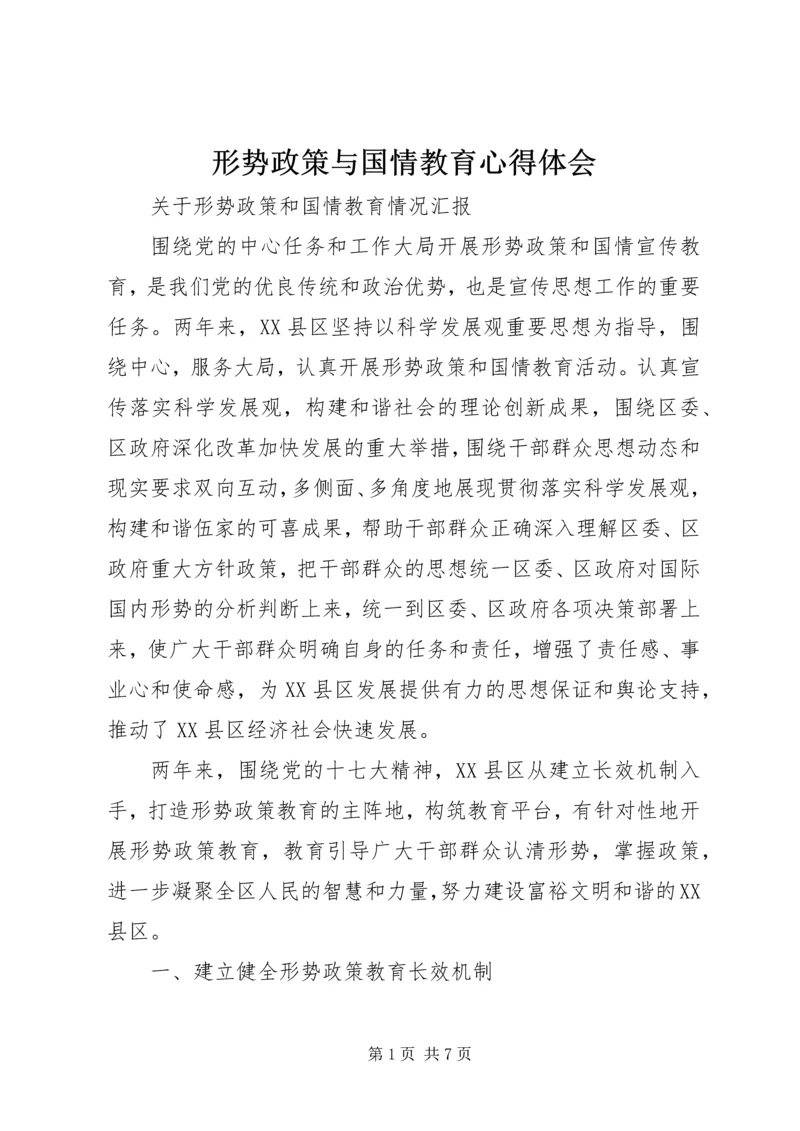 形势政策与国情教育心得体会

关于形势政策和国情教育情况汇报

围绕党的中心任务和工作大局开展形势政策和国情宣传教育，是我们党的优良传统和政治优势，也是宣传思想工作的重要任务。两年来，XX县区坚持以科学发展观重要思想为指导，围绕中心，服务大局，认真开展形势政策和国情教育活动。认真宣传落实科学发展观，构建和谐社会的理论创新成果，围绕区委、区政府深化改革加快发展的重大举措，围绕干部群众思想动态和现实要求双向互动，多侧面、多角度地展现贯彻落实科学发展观，构建和谐伍家的可喜成果，帮助干部群众正确深入理解区委、区政府重大方针政策，把干部群众的思想统一区委、区政府对国际国内形势的分析判断上来，统一到区委、区政府各项决策部署上来，使广大干部群众明确自身的任务和责任，增强了责任感、事业心和使命感，为XX县区发展提供有力的思想保证和舆论支持，推动了XX县区经济社会快速发展。

两年来，围绕党的十七大精神，XX县区从建立长效机制入手，打造形势政策教育的主阵地，构筑教育平台，有针对性地开展形势政策教育，教育引导广大干部群众认清形势，掌握政策，进一步凝聚全区人民的智慧和力量，努力建设富裕文明和谐的XX县区。

一、建立健全形势政策教育长效机制

第1页 共7页